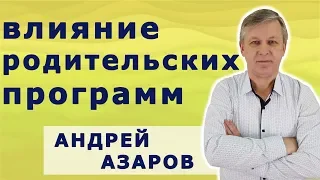 влияние родительских программ

АНДРЕЙ АЗАРОВ